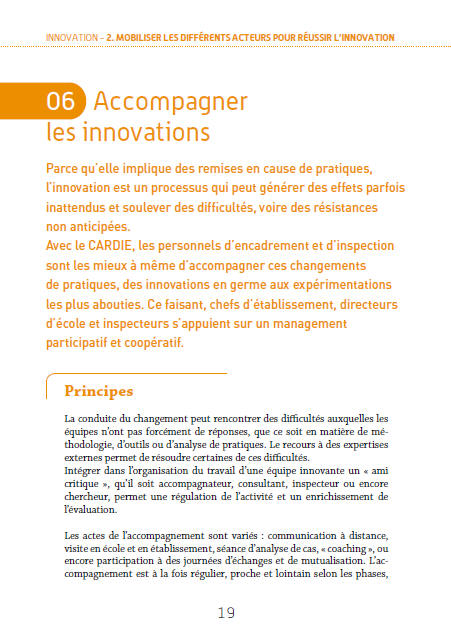 INNOVATION – 2. MOBILISER LES DIFFÉRENTS ACTEURS POUR RÉUSSIR L'INNOVATION

06 Accompagner les innovations

Parce qu'elle implique des remises en cause de pratiques, l'innovation est un processus qui peut générer des effets parfois inattendus et soulever des difficultés, voire des résistances non anticipées.
Avec le CARDIE, les personnels d'encadrement et d'inspection sont les mieux à même d'accompagner ces changements de pratiques, des innovations en germe aux expérimentations les plus abouties. Ce faisant, chefs d'établissement, directeurs d'école et inspecteurs s'appuient sur un management participatif et coopératif.

Principes

La conduite du changement peut rencontrer des difficultés auxquelles les équipes n'ont pas forcément de réponses, que ce soit en matière de méthodologie, d'outils ou d'analyse de pratiques. Le recours à des expertises externes permet de résoudre certaines de ces difficultés.
Intégrer dans l'organisation du travail d'une équipe innovante un « ami critique », qu'il soit accompagnateur, consultant, inspecteur ou encore chercheur, permet une régulation de l'activité et un enrichissement de l'évaluation.

Les actes de l'accompagnement sont variés : communication à distance, visite en école et en établissement, séance d'analyse de cas, « coaching », ou encore participation à des journées d'échanges et de mutualisation. L'accompagnement est à la fois régulier, proche et lointain selon les phases,

19